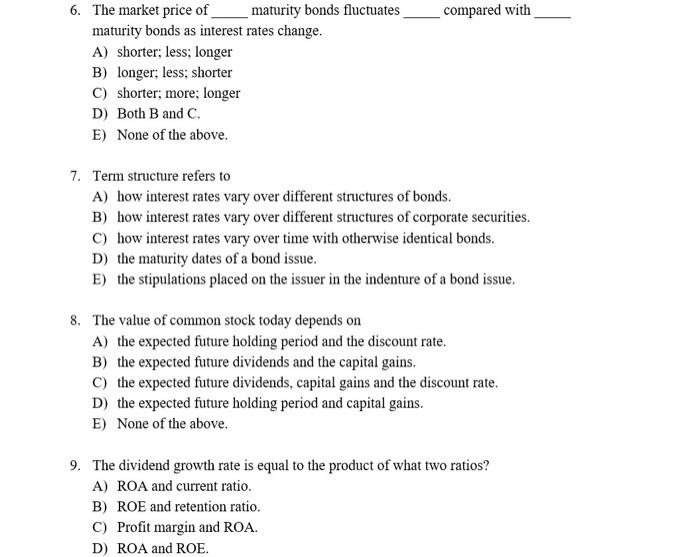 6. The market price of _____ maturity bonds fluctuates _____ compared with _____ maturity bonds as interest rates change.

A) shorter; less; longer
B) longer; less; shorter
C) shorter; more; longer
D) Both B and C.
E) None of the above.

7. Term structure refers to

A) how interest rates vary over different structures of bonds.
B) how interest rates vary over different structures of corporate securities.
C) how interest rates vary over time with otherwise identical bonds.
D) the maturity dates of a bond issue.
E) the stipulations placed on the issuer in the indenture of a bond issue.

8. The value of common stock today depends on

A) the expected future holding period and the discount rate.
B) the expected future dividends and the capital gains.
C) the expected future dividends, capital gains and the discount rate.
D) the expected future holding period and capital gains.
E) None of the above.

9. The dividend growth rate is equal to the product of what two ratios?

A) ROA and current ratio.
B) ROE and retention ratio.
C) Profit margin and ROA.
D) ROA and ROE.